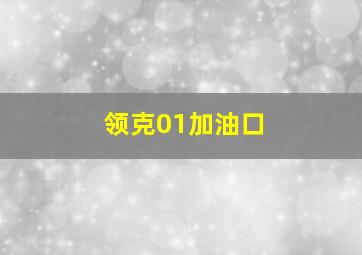 领克01加油口